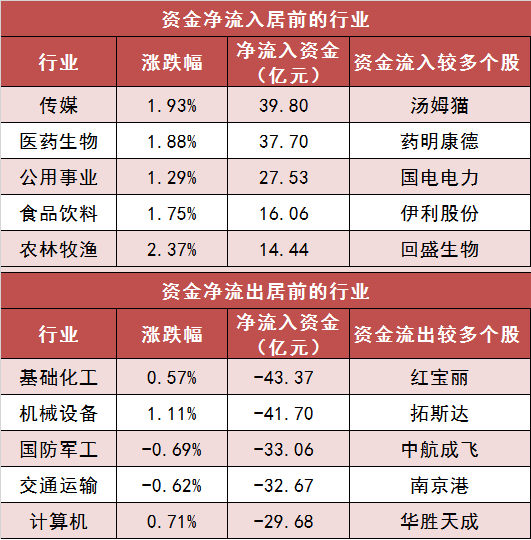 资金净流入居前的行业

| 行业 | 涨跌幅 | 净流入资金（亿元） | 资金流入较多个股 |
|---|---|---|---|
| 传媒 | 1.93% | 39.80 | 汤姆猫 |
| 医药生物 | 1.88% | 37.70 | 药明康德 |
| 公用事业 | 1.29% | 27.53 | 国电电力 |
| 食品饮料 | 1.75% | 16.06 | 伊利股份 |
| 农林牧渔 | 2.37% | 14.44 | 回盛生物 |

资金净流出居前的行业

| 行业 | 涨跌幅 | 净流入资金（亿元） | 资金流出较多个股 |
|---|---|---|---|
| 基础化工 | 0.57% | -43.37 | 红宝丽 |
| 机械设备 | 1.11% | -41.70 | 拓斯达 |
| 国防军工 | -0.69% | -33.06 | 中航成飞 |
| 交通运输 | -0.62% | -32.67 | 南京港 |
| 计算机 | 0.71% | -29.68 | 华胜天成 |